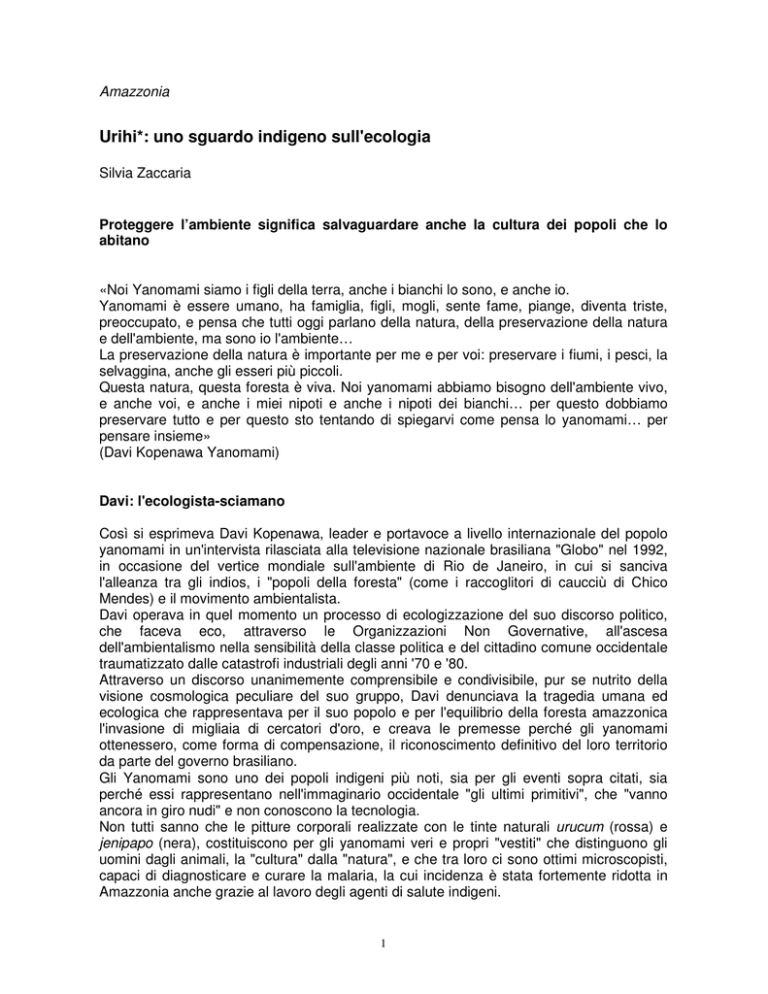 Amazzonia

Urihi*: uno sguardo indigeno sull'ecologia

Silvia Zaccaria

Proteggere l'ambiente significa salvaguardare anche la cultura dei popoli che lo abitano

«Noi Yanomami siamo i figli della terra, anche i bianchi lo sono, e anche io.
Yanomami è essere umano, ha famiglia, figli, mogli, sente fame, piange, diventa triste, preoccupato, e pensa che tutti oggi parlano della natura, della preservazione della natura e dell'ambiente, ma sono io l'ambiente…
La preservazione della natura è importante per me e per voi: preservare i fiumi, i pesci, la selvaggina, anche gli esseri più piccoli.
Questa natura, questa foresta è viva. Noi yanomami abbiamo bisogno dell'ambiente vivo, e anche voi, e anche i miei nipoti e anche i nipoti dei bianchi… per questo dobbiamo preservare tutto e per questo sto tentando di spiegarvi come pensa lo yanomami… per pensare insieme»
(Davi Kopenawa Yanomami)

Davi: l'ecologista-sciamano

Così si esprimeva Davi Kopenawa, leader e portavoce a livello internazionale del popolo yanomami in un'intervista rilasciata alla televisione nazionale brasiliana "Globo" nel 1992, in occasione del vertice mondiale sull'ambiente di Rio de Janeiro, in cui si sanciva l'alleanza tra gli indios, i "popoli della foresta" (come i raccoglitori di caucciù di Chico Mendes) e il movimento ambientalista.
Davi operava in quel momento un processo di ecologizzazione del suo discorso politico, che faceva eco, attraverso le Organizzazioni Non Governative, all'ascesa dell'ambientalismo nella sensibilità della classe politica e del cittadino comune occidentale traumatizzato dalle catastrofi industriali degli anni '70 e '80.
Attraverso un discorso unanimemente comprensibile e condivisibile, pur se nutrito della visione cosmologica peculiare del suo gruppo, Davi denunciava la tragedia umana ed ecologica che rappresentava per il suo popolo e per l'equilibrio della foresta amazzonica l'invasione di migliaia di cercatori d'oro, e creava le premesse perché gli yanomami ottenessero, come forma di compensazione, il riconoscimento definitivo del loro territorio da parte del governo brasiliano.
Gli Yanomami sono uno dei popoli indigeni più noti, sia per gli eventi sopra citati, sia perché essi rappresentano nell'immaginario occidentale "gli ultimi primitivi", che "vanno ancora in giro nudi" e non conoscono la tecnologia.
Non tutti sanno che le pitture corporali realizzate con le tinte naturali urucum (rossa) e jenipapo (nera), costituiscono per gli yanomami veri e propri "vestiti" che distinguono gli uomini dagli animali, la "cultura" dalla "natura", e che tra loro ci sono ottimi microscopisti, capaci di diagnosticare e curare la malaria, la cui incidenza è stata fortemente ridotta in Amazzonia anche grazie al lavoro degli agenti di salute indigeni.

1